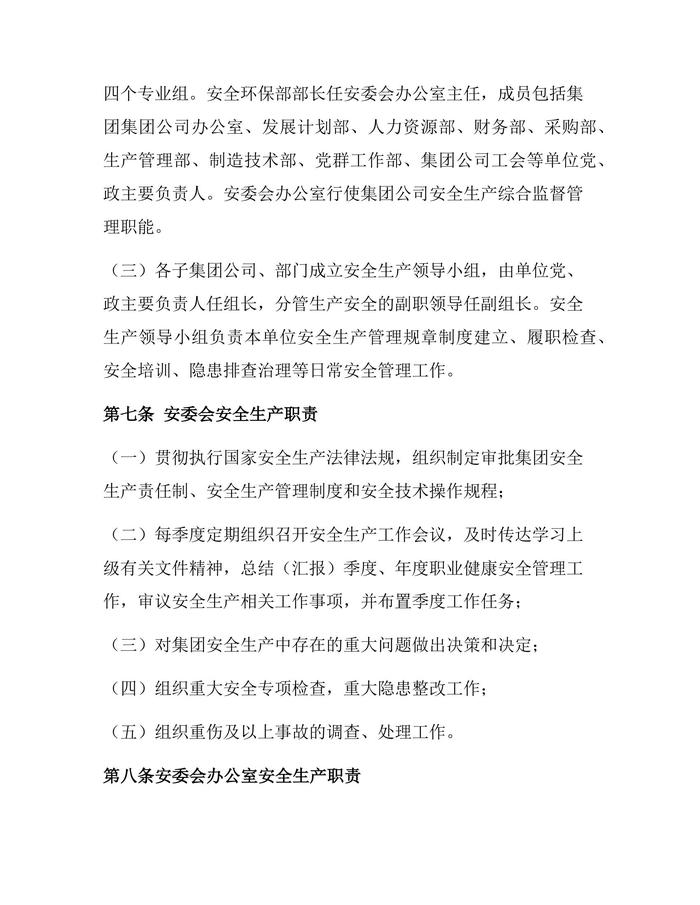 四个专业组。安全环保部部长任安委会办公室主任，成员包括集团集团公司办公室、发展计划部、人力资源部、财务部、采购部、生产管理部、制造技术部、党群工作部、集团公司工会等单位党、政主要负责人。安委会办公室行使集团公司安全生产综合监督管理职能。

（三）各子集团公司、部门成立安全生产领导小组，由单位党、政主要负责人任组长，分管生产安全的副职领导任副组长。安全生产领导小组负责本单位安全生产管理规章制度建立、履职检查、安全培训、隐患排查治理等日常安全管理工作。

第七条 安委会安全生产职责

（一）贯彻执行国家安全生产法律法规，组织制定审批集团安全生产责任制、安全生产管理制度和安全技术操作规程；

（二）每季度定期组织召开安全生产工作会议，及时传达学习上级有关文件精神，总结（汇报）季度、年度职业健康安全管理工作，审议安全生产相关工作事项，并布置季度工作任务；

（三）对集团安全生产中存在的重大问题做出决策和决定；

（四）组织重大安全专项检查，重大隐患整改工作；

（五）组织重伤及以上事故的调查、处理工作。

第八条安委会办公室安全生产职责